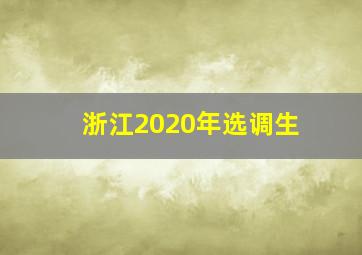 浙江2020年选调生